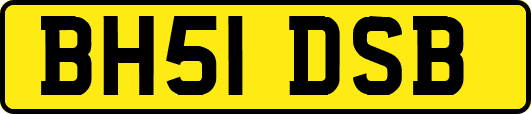 BH51 DSB